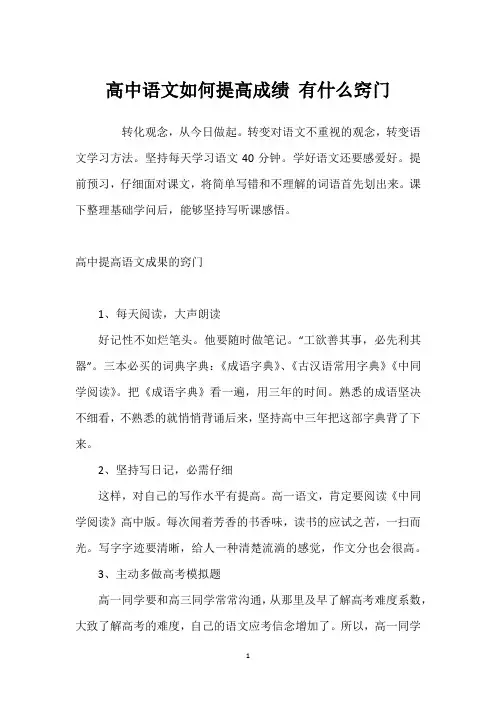 高中语文如何提高成绩 有什么窍门

转化观念，从今日做起。转变对语文不重视的观念，转变语文学习方法。坚持每天学习语文 40 分钟。学好语文还要感爱好。提前预习，仔细面对课文，将简单写错和不理解的词语首先划出来。课下整理基础学问后，能够坚持写听课感悟。

高中提高语文成果的窍门

1、每天阅读，大声朗读

好记性不如烂笔头。他要随时做笔记。“工欲善其事，必先利其器”。三本必买的词典字典：《成语字典》、《古汉语常用字典》《中同学阅读》。把《成语字典》看一遍，用三年的时间。熟悉的成语坚决不细看，不熟悉的就悄悄背诵后来，坚持高中三年把这部字典背了下来。

2、坚持写日记，必需仔细

这样，对自己的写作水平有提高。高一语文，肯定要阅读《中同学阅读》高中版。每次闻着芳香的书香味，读书的应试之苦，一扫而光。写字字迹要清晰，给人一种清楚流淌的感觉，作文分也会很高。

3、主动多做高考模拟题

高一同学要和高三同学常常沟通，从那里及早了解高考难度系数，大致了解高考的难度，自己的语文应考信念增加了。所以，高一同学

1